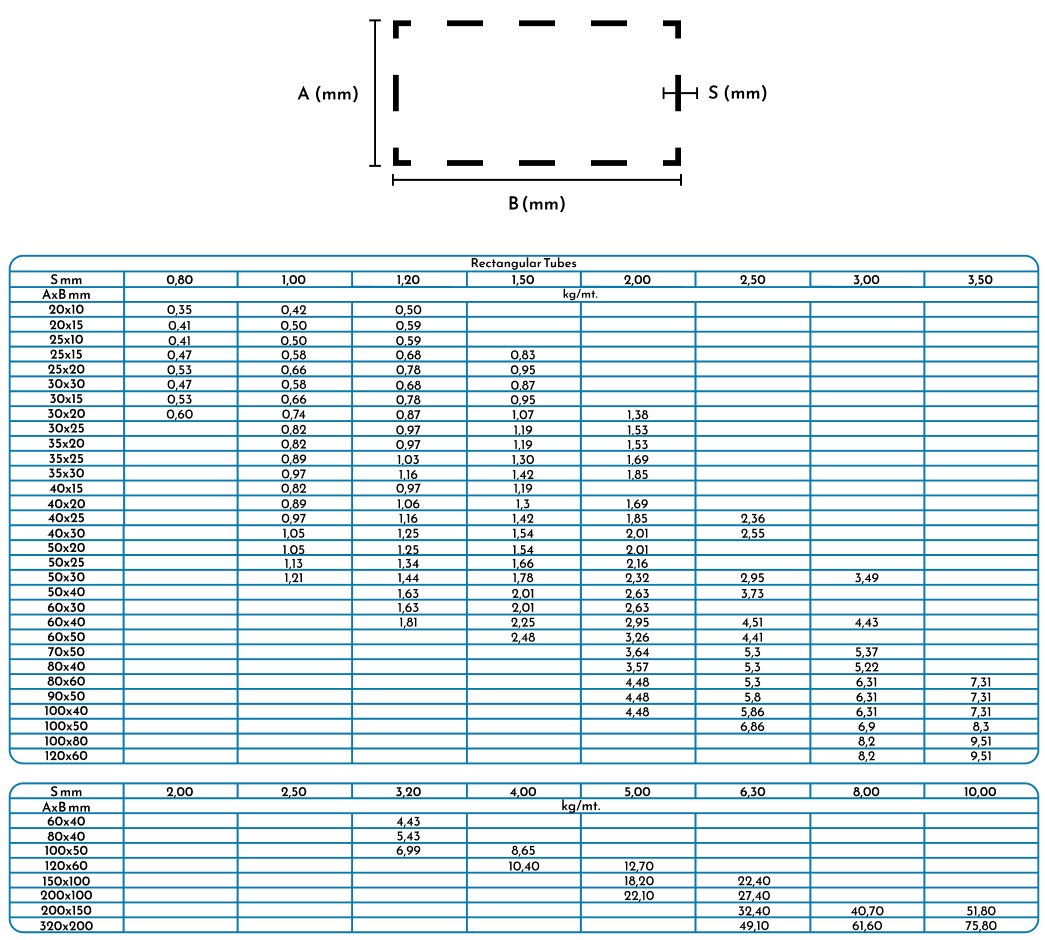 A (mm)

S (mm)

B (mm)

Rectangular Tubes

| S mm | 0,80 | 1,00 | 1,20 | 1,50 | 2,00 | 2,50 | 3,00 | 3,50 |
|---|---|---|---|---|---|---|---|---|
| AxB mm | kg/mt. | | | | | | | |
| 20x10 | 0,35 | 0,42 | 0,50 | | | | | |
| 20x15 | 0,41 | 0,50 | 0,59 | | | | | |
| 25x10 | 0,41 | 0,50 | 0,59 | | | | | |
| 25x15 | 0,47 | 0,58 | 0,68 | 0,83 | | | | |
| 25x20 | 0,53 | 0,66 | 0,78 | 0,95 | | | | |
| 30x30 | 0,47 | 0,58 | 0,68 | 0,87 | | | | |
| 30x15 | 0,53 | 0,66 | 0,78 | 0,95 | | | | |
| 30x20 | 0,60 | 0,74 | 0,87 | 1,07 | 1,38 | | | |
| 30x25 | | 0,82 | 0,97 | 1,19 | 1,53 | | | |
| 35x20 | | 0,82 | 0,97 | 1,19 | 1,53 | | | |
| 35x25 | | 0,89 | 1,03 | 1,30 | 1,69 | | | |
| 35x30 | | 0,97 | 1,16 | 1,42 | 1,85 | | | |
| 40x15 | | 0,82 | 0,97 | 1,19 | | | | |
| 40x20 | | 0,89 | 1,06 | 1,3 | 1,69 | | | |
| 40x25 | | 0,97 | 1,16 | 1,42 | 1,85 | 2,36 | | |
| 40x30 | | 1,05 | 1,25 | 1,54 | 2,01 | 2,55 | | |
| 50x20 | | 1,05 | 1,25 | 1,54 | 2,01 | | | |
| 50x25 | | 1,13 | 1,34 | 1,66 | 2,16 | | | |
| 50x30 | | 1,21 | 1,44 | 1,78 | 2,32 | 2,95 | 3,49 | |
| 50x40 | | | 1,63 | 2,01 | 2,63 | 3,73 | | |
| 60x30 | | | 1,63 | 2,01 | 2,63 | | | |
| 60x40 | | | 1,81 | 2,25 | 2,95 | 4,51 | 4,43 | |
| 60x50 | | | | 2,48 | 3,26 | 4,41 | | |
| 70x50 | | | | | 3,64 | 5,3 | 5,37 | |
| 80x40 | | | | | 3,57 | 5,3 | 5,22 | |
| 80x60 | | | | | 4,48 | 5,3 | 6,31 | 7,31 |
| 90x50 | | | | | 4,48 | 5,8 | 6,31 | 7,31 |
| 100x40 | | | | | 4,48 | 5,86 | 6,31 | 7,31 |
| 100x50 | | | | | | 6,86 | 6,9 | 8,3 |
| 100x80 | | | | | | | 8,2 | 9,51 |
| 120x60 | | | | | | | 8,2 | 9,51 |

| S mm | 2,00 | 2,50 | 3,20 | 4,00 | 5,00 | 6,30 | 8,00 | 10,00 |
|---|---|---|---|---|---|---|---|---|
| AxB mm | kg/mt. | | | | | | | |
| 60x40 | | | 4,43 | | | | | |
| 80x40 | | | 5,43 | | | | | |
| 100x50 | | | 6,99 | 8,65 | | | | |
| 120x60 | | | | 10,40 | 12,70 | | | |
| 150x100 | | | | | 18,20 | 22,40 | | |
| 200x100 | | | | | 22,10 | 27,40 | | |
| 200x150 | | | | | | 32,40 | 40,70 | 51,80 |
| 320x200 | | | | | | 49,10 | 61,60 | 75,80 |